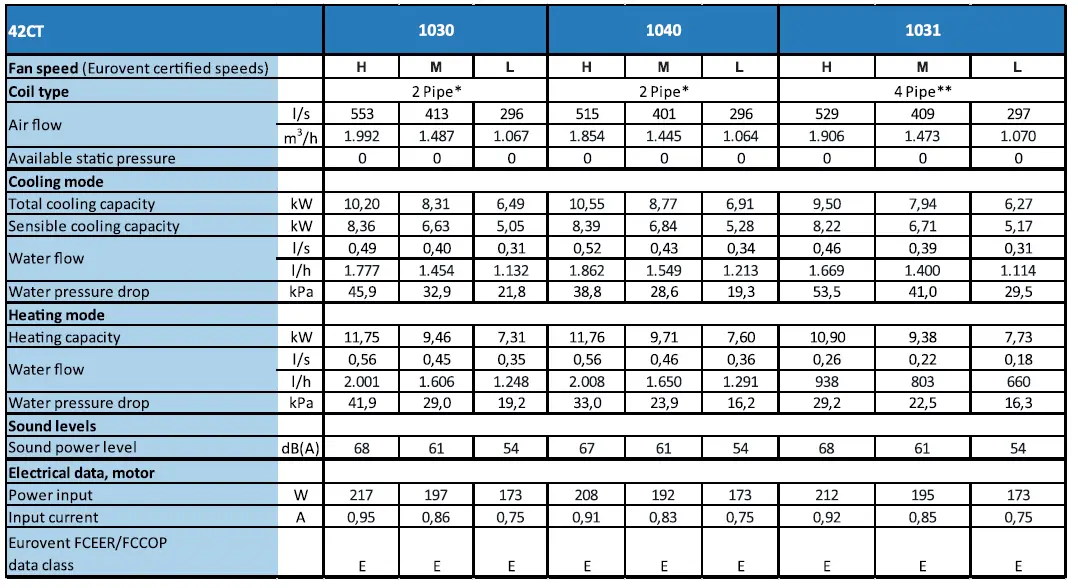 | 42CT | | 1030 | | | 1040 | | | 1031 | | |
|---|---|---|---|---|---|---|---|---|---|---|
| **Fan speed** (Eurovent certified speeds) | | H | M | L | H | M | L | H | M | L |
| **Coil type** | | 2 Pipe* | | | 2 Pipe* | | | 4 Pipe** | | |
| Air flow | l/s | 553 | 413 | 296 | 515 | 401 | 296 | 529 | 409 | 297 |
| | $m^3/h$ | 1.992 | 1.487 | 1.067 | 1.854 | 1.445 | 1.064 | 1.906 | 1.473 | 1.070 |
| Available static pressure | | 0 | 0 | 0 | 0 | 0 | 0 | 0 | 0 | 0 |
| **Cooling mode** | | | | | | | | | | |
| Total cooling capacity | kW | 10,20 | 8,31 | 6,49 | 10,55 | 8,77 | 6,91 | 9,50 | 7,94 | 6,27 |
| Sensible cooling capacity | kW | 8,36 | 6,63 | 5,05 | 8,39 | 6,84 | 5,28 | 8,22 | 6,71 | 5,17 |
| Water flow | l/s | 0,49 | 0,40 | 0,31 | 0,52 | 0,43 | 0,34 | 0,46 | 0,39 | 0,31 |
| | l/h | 1.777 | 1.454 | 1.132 | 1.862 | 1.549 | 1.213 | 1.669 | 1.400 | 1.114 |
| Water pressure drop | kPa | 45,9 | 32,9 | 21,8 | 38,8 | 28,6 | 19,3 | 53,5 | 41,0 | 29,5 |
| **Heating mode** | | | | | | | | | | |
| Heating capacity | kW | 11,75 | 9,46 | 7,31 | 11,76 | 9,71 | 7,60 | 10,90 | 9,38 | 7,73 |
| Water flow | l/s | 0,56 | 0,45 | 0,35 | 0,56 | 0,46 | 0,36 | 0,26 | 0,22 | 0,18 |
| | l/h | 2.001 | 1.606 | 1.248 | 2.008 | 1.650 | 1.291 | 938 | 803 | 660 |
| Water pressure drop | kPa | 41,9 | 29,0 | 19,2 | 33,0 | 23,9 | 16,2 | 29,2 | 22,5 | 16,3 |
| **Sound levels** | | | | | | | | | | |
| Sound power level | dB(A) | 68 | 61 | 54 | 67 | 61 | 54 | 68 | 61 | 54 |
| **Electrical data, motor** | | | | | | | | | | |
| Power input | W | 217 | 197 | 173 | 208 | 192 | 173 | 212 | 195 | 173 |
| Input current | A | 0,95 | 0,86 | 0,75 | 0,91 | 0,83 | 0,75 | 0,92 | 0,85 | 0,75 |
| Eurovent FCEER/FCCOP data class | | E | E | E | E | E | E | E | E | E |